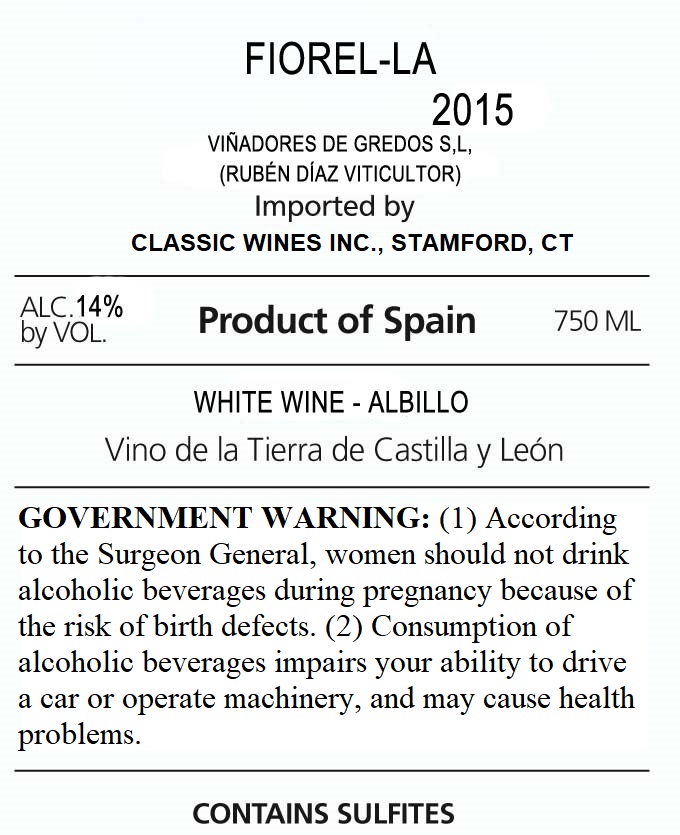 FIOREL-LA

2015

VIÑADORES DE GREDOS S,L,
(RUBÉN DÍAZ VITICULTOR)

Imported by
CLASSIC WINES INC., STAMFORD, CT

ALC.14%
by VOL.

Product of Spain

750 ML

WHITE WINE - ALBILLO

Vino de la Tierra de Castilla y León

GOVERNMENT WARNING: (1) According to the Surgeon General, women should not drink alcoholic beverages during pregnancy because of the risk of birth defects. (2) Consumption of alcoholic beverages impairs your ability to drive a car or operate machinery, and may cause health problems.

CONTAINS SULFITES